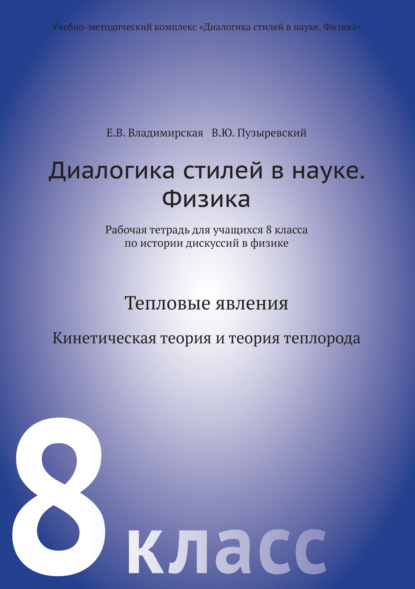 Учебно-методический комплекс «Диалогика стилей в науке. Физика»

Е.В. Владимирская В.Ю. Пузыревский

Диалогика стилей в науке. Физика

Рабочая тетрадь для учащихся 8 класса по истории дискуссий в физике

Тепловые явления

Кинетическая теория и теория теплорода

8 класс